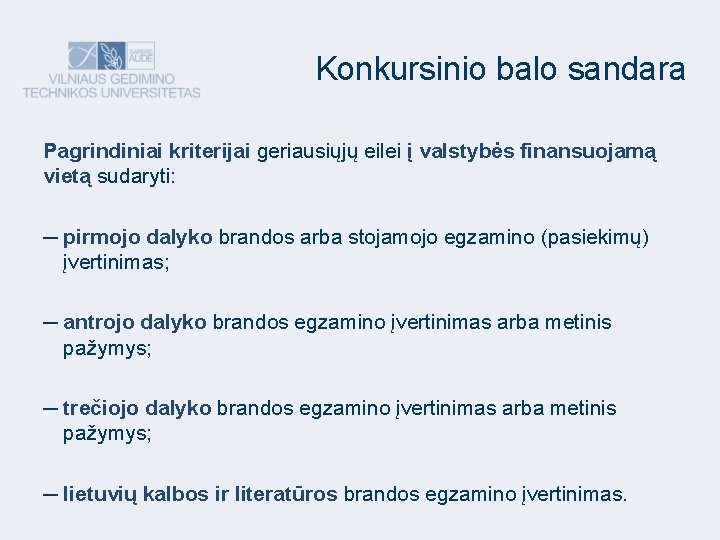 SAPERE AUDE
VILNIAUS GEDIMINO TECHNIKOS UNIVERSITETAS

Konkursinio balo sandara

Pagrindiniai kriterijai geriausiųjų eilei į valstybės finansuojamą vietą sudaryti:

– pirmojo dalyko brandos arba stojamojo egzamino (pasiekimų) įvertinimas;

– antrojo dalyko brandos egzamino įvertinimas arba metinis pažymys;

– trečiojo dalyko brandos egzamino įvertinimas arba metinis pažymys;

– lietuvių kalbos ir literatūros brandos egzamino įvertinimas.